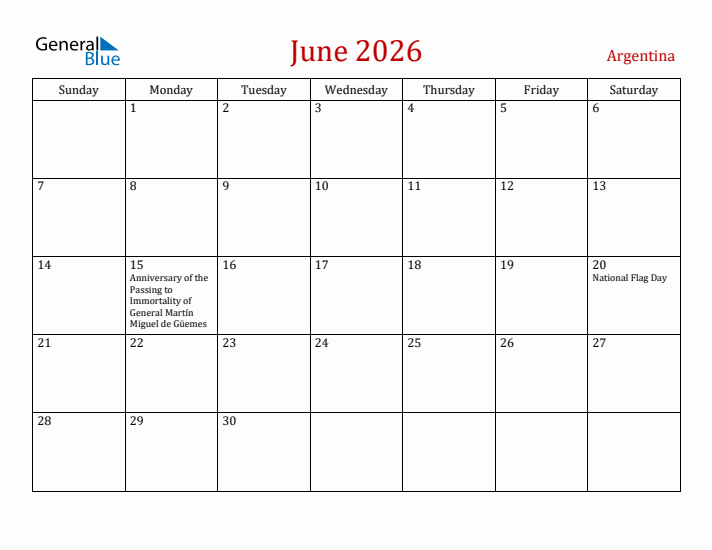 General Blue

June 2026

Argentina

| Sunday | Monday | Tuesday | Wednesday | Thursday | Friday | Saturday |
|---|---|---|---|---|---|---|
| | 1 | 2 | 3 | 4 | 5 | 6 |
| 7 | 8 | 9 | 10 | 11 | 12 | 13 |
| 14 | 15 Anniversary of the Passing to Immortality of General Martín Miguel de Güemes | 16 | 17 | 18 | 19 | 20 National Flag Day |
| 21 | 22 | 23 | 24 | 25 | 26 | 27 |
| 28 | 29 | 30 | | | | |